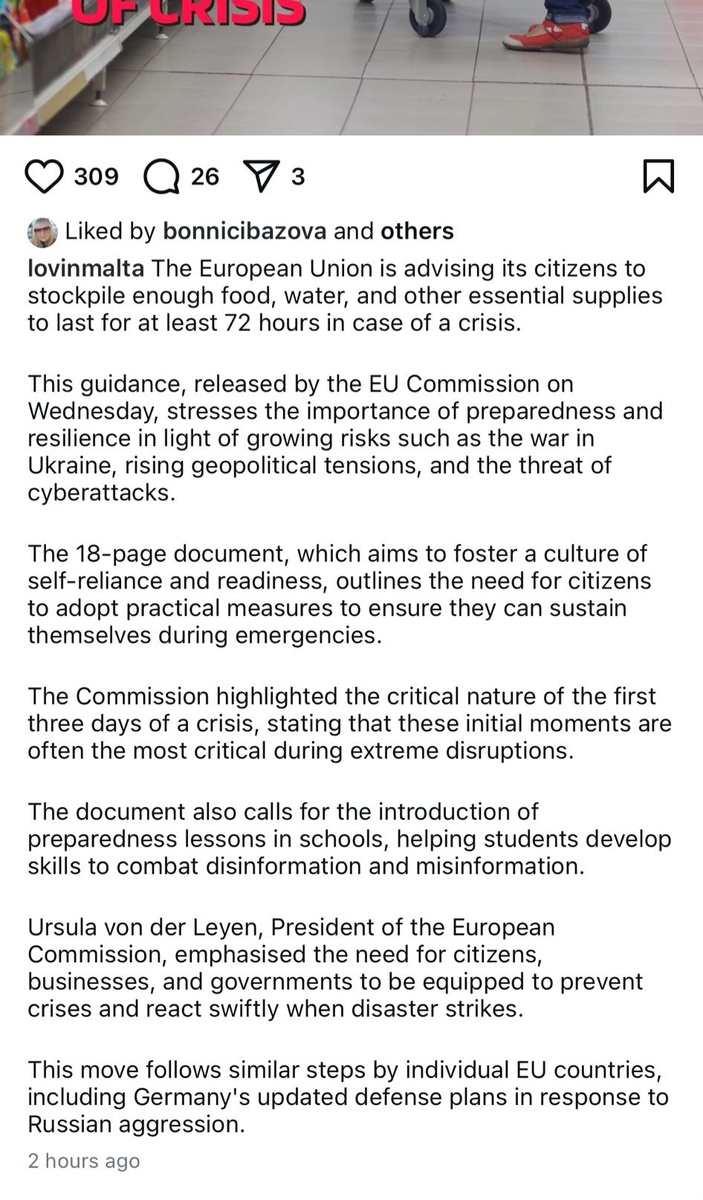 OF CRISIS

309 26 3

Liked by bonnicibazova and others

lovinmalta The European Union is advising its citizens to stockpile enough food, water, and other essential supplies to last for at least 72 hours in case of a crisis.

This guidance, released by the EU Commission on Wednesday, stresses the importance of preparedness and resilience in light of growing risks such as the war in Ukraine, rising geopolitical tensions, and the threat of cyberattacks.

The 18-page document, which aims to foster a culture of self-reliance and readiness, outlines the need for citizens to adopt practical measures to ensure they can sustain themselves during emergencies.

The Commission highlighted the critical nature of the first three days of a crisis, stating that these initial moments are often the most critical during extreme disruptions.

The document also calls for the introduction of preparedness lessons in schools, helping students develop skills to combat disinformation and misinformation.

Ursula von der Leyen, President of the European Commission, emphasised the need for citizens, businesses, and governments to be equipped to prevent crises and react swiftly when disaster strikes.

This move follows similar steps by individual EU countries, including Germany's updated defense plans in response to Russian aggression.

2 hours ago